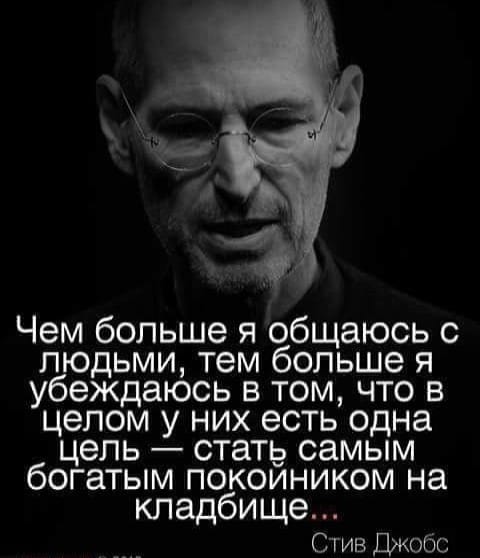 Чем больше я общаюсь с людьми, тем больше я убеждаюсь в том, что в целом у них есть одна цель — стать самым богатым покойником на кладбище...

Стив Джобс